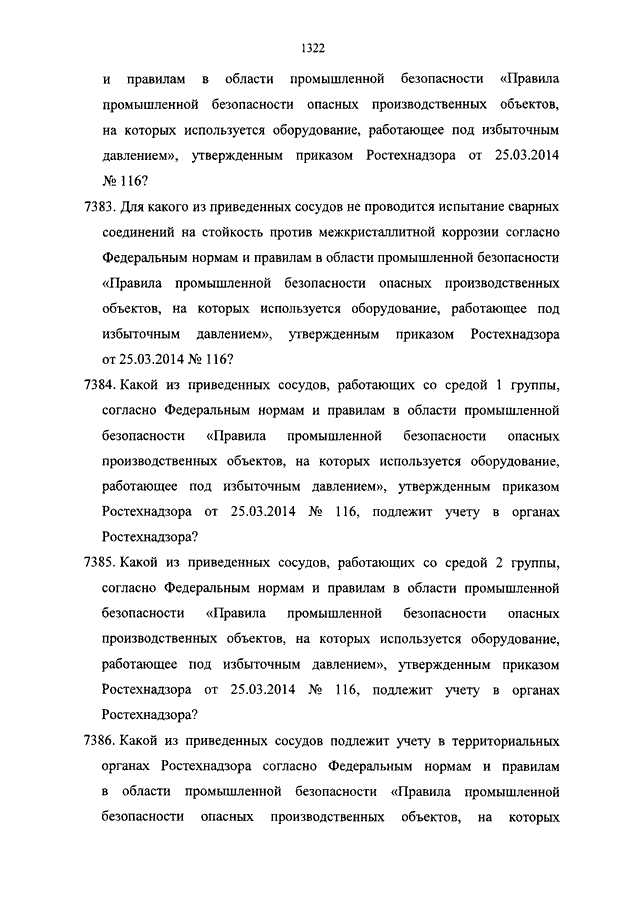 1322

и правилам в области промышленной безопасности «Правила промышленной безопасности опасных производственных объектов, на которых используется оборудование, работающее под избыточным давлением», утвержденным приказом Ростехнадзора от 25.03.2014 № 116?

7383. Для какого из приведенных сосудов не проводится испытание сварных соединений на стойкость против межкристаллитной коррозии согласно Федеральным нормам и правилам в области промышленной безопасности «Правила промышленной безопасности опасных производственных объектов, на которых используется оборудование, работающее под избыточным давлением», утвержденным приказом Ростехнадзора от 25.03.2014 № 116?

7384. Какой из приведенных сосудов, работающих со средой 1 группы, согласно Федеральным нормам и правилам в области промышленной безопасности «Правила промышленной безопасности опасных производственных объектов, на которых используется оборудование, работающее под избыточным давлением», утвержденным приказом Ростехнадзора от 25.03.2014 № 116, подлежит учету в органах Ростехнадзора?

7385. Какой из приведенных сосудов, работающих со средой 2 группы, согласно Федеральным нормам и правилам в области промышленной безопасности «Правила промышленной безопасности опасных производственных объектов, на которых используется оборудование, работающее под избыточным давлением», утвержденным приказом Ростехнадзора от 25.03.2014 № 116, подлежит учету в органах Ростехнадзора?

7386. Какой из приведенных сосудов подлежит учету в территориальных органах Ростехнадзора согласно Федеральным нормам и правилам в области промышленной безопасности «Правила промышленной безопасности опасных производственных объектов, на которых